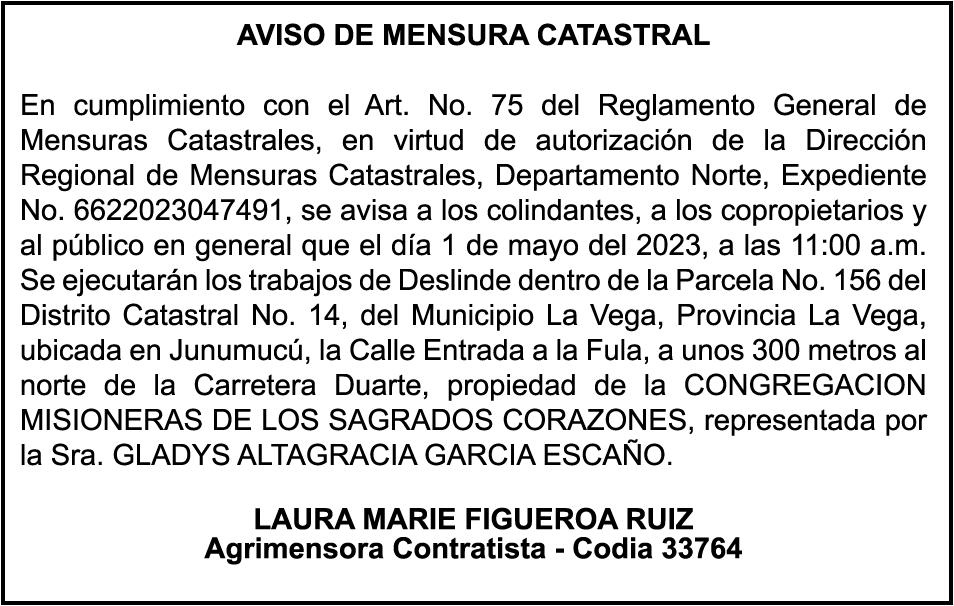 AVISO DE MENSURA CATASTRAL

En cumplimiento con el Art. No. 75 del Reglamento General de Mensuras Catastrales, en virtud de autorización de la Dirección Regional de Mensuras Catastrales, Departamento Norte, Expediente No. 6622023047491, se avisa a los colindantes, a los copropietarios y al público en general que el día 1 de mayo del 2023, a las 11:00 a.m. Se ejecutarán los trabajos de Deslinde dentro de la Parcela No. 156 del Distrito Catastral No. 14, del Municipio La Vega, Provincia La Vega, ubicada en Junumucú, la Calle Entrada a la Fula, a unos 300 metros al norte de la Carretera Duarte, propiedad de la CONGREGACION MISIONERAS DE LOS SAGRADOS CORAZONES, representada por la Sra. GLADYS ALTAGRACIA GARCIA ESCAÑO.

LAURA MARIE FIGUEROA RUIZ
Agrimensora Contratista - Codia 33764